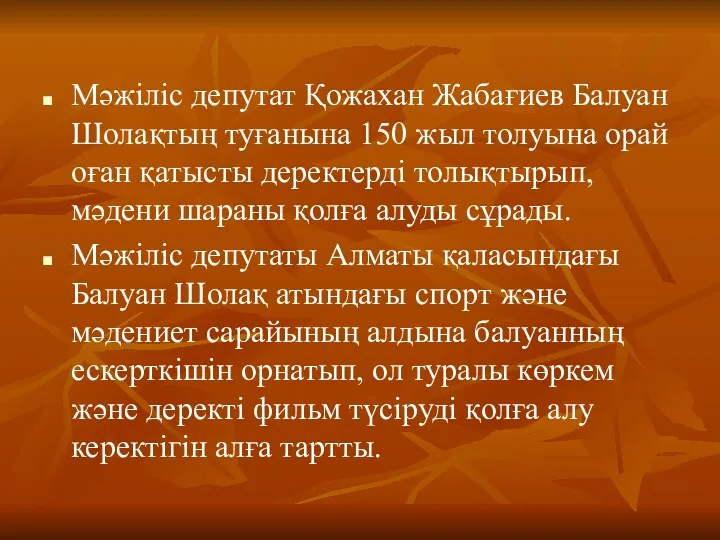 ■ Мәжіліс депутат Қожахан Жабағиев Балуан Шолақтың туғанына 150 жыл толуына орай оған қатысты деректерді толықтырып, мәдени шараны қолға алуды сұрады.

■ Мәжіліс депутаты Алматы қаласындағы Балуан Шолақ атындағы спорт және мәдениет сарайының алдына балуанның ескерткішін орнатып, ол туралы көркем және деректі фильм түсіруді қолға алу керектігін алға тартты.